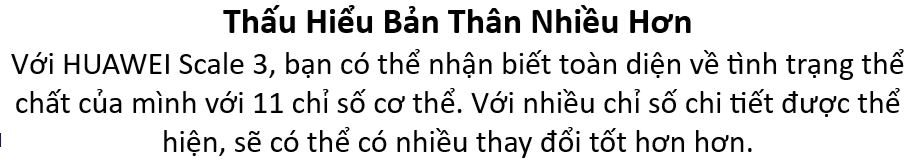 Thấu Hiểu Bản Thân Nhiều Hơn

Với HUAWEI Scale 3, bạn có thể nhận biết toàn diện về tình trạng thể chất của mình với 11 chỉ số cơ thể. Với nhiều chỉ số chi tiết được thể hiện, sẽ có thể có nhiều thay đổi tốt hơn hơn.